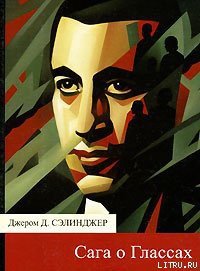 Джером Д. СЭЛИНДЖЕР

Сага о Глассах

LITRU.RU